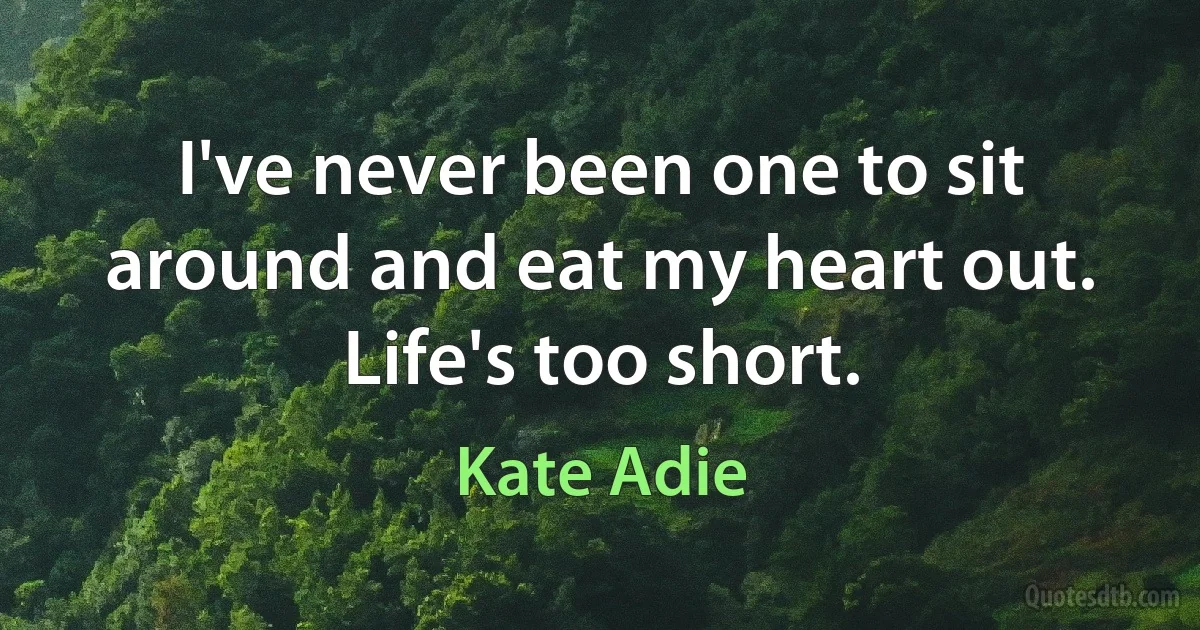 I've never been one to sit around and eat my heart out. Life's too short.

Kate Adie

Quotesdtb.com